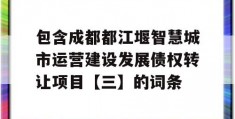 包含成都都江堰智慧城市运营建设发展债权转让项目【三】的词条